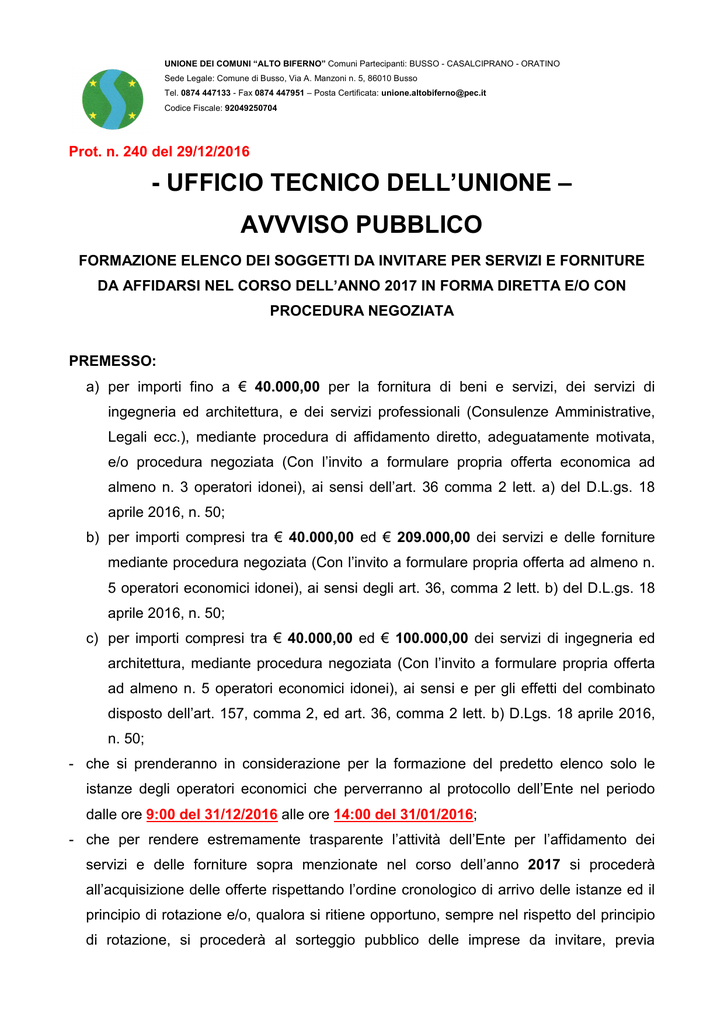 UNIONE DEI COMUNI "ALTO BIFERNO" Comuni Partecipanti: BUSSO - CASALCIPRANO - ORATINO
Sede Legale: Comune di Busso, Via A. Manzoni n. 5, 86010 Busso
Tel. 0874 447133 - Fax 0874 447951 – Posta Certificata: unione.altobiferno@pec.it
Codice Fiscale: 92049250704

Prot. n. 240 del 29/12/2016

- UFFICIO TECNICO DELL'UNIONE –
AVVVISO PUBBLICO

FORMAZIONE ELENCO DEI SOGGETTI DA INVITARE PER SERVIZI E FORNITURE DA AFFIDARSI NEL CORSO DELL'ANNO 2017 IN FORMA DIRETTA E/O CON PROCEDURA NEGOZIATA

PREMESSO:
a) per importi fino a € 40.000,00 per la fornitura di beni e servizi, dei servizi di ingegneria ed architettura, e dei servizi professionali (Consulenze Amministrative, Legali ecc.), mediante procedura di affidamento diretto, adeguatamente motivata, e/o procedura negoziata (Con l'invito a formulare propria offerta economica ad almeno n. 3 operatori idonei), ai sensi dell'art. 36 comma 2 lett. a) del D.L.gs. 18 aprile 2016, n. 50;
b) per importi compresi tra € 40.000,00 ed € 209.000,00 dei servizi e delle forniture mediante procedura negoziata (Con l'invito a formulare propria offerta ad almeno n. 5 operatori economici idonei), ai sensi degli art. 36, comma 2 lett. b) del D.L.gs. 18 aprile 2016, n. 50;
c) per importi compresi tra € 40.000,00 ed € 100.000,00 dei servizi di ingegneria ed architettura, mediante procedura negoziata (Con l'invito a formulare propria offerta ad almeno n. 5 operatori economici idonei), ai sensi e per gli effetti del combinato disposto dell'art. 157, comma 2, ed art. 36, comma 2 lett. b) D.Lgs. 18 aprile 2016, n. 50;
- che si prenderanno in considerazione per la formazione del predetto elenco solo le istanze degli operatori economici che perverranno al protocollo dell'Ente nel periodo dalle ore 9:00 del 31/12/2016 alle ore 14:00 del 31/01/2016;
- che per rendere estremamente trasparente l'attività dell'Ente per l'affidamento dei servizi e delle forniture sopra menzionate nel corso dell'anno 2017 si procederà all'acquisizione delle offerte rispettando l'ordine cronologico di arrivo delle istanze ed il principio di rotazione e/o, qualora si ritiene opportuno, sempre nel rispetto del principio di rotazione, si procederà al sorteggio pubblico delle imprese da invitare, previa